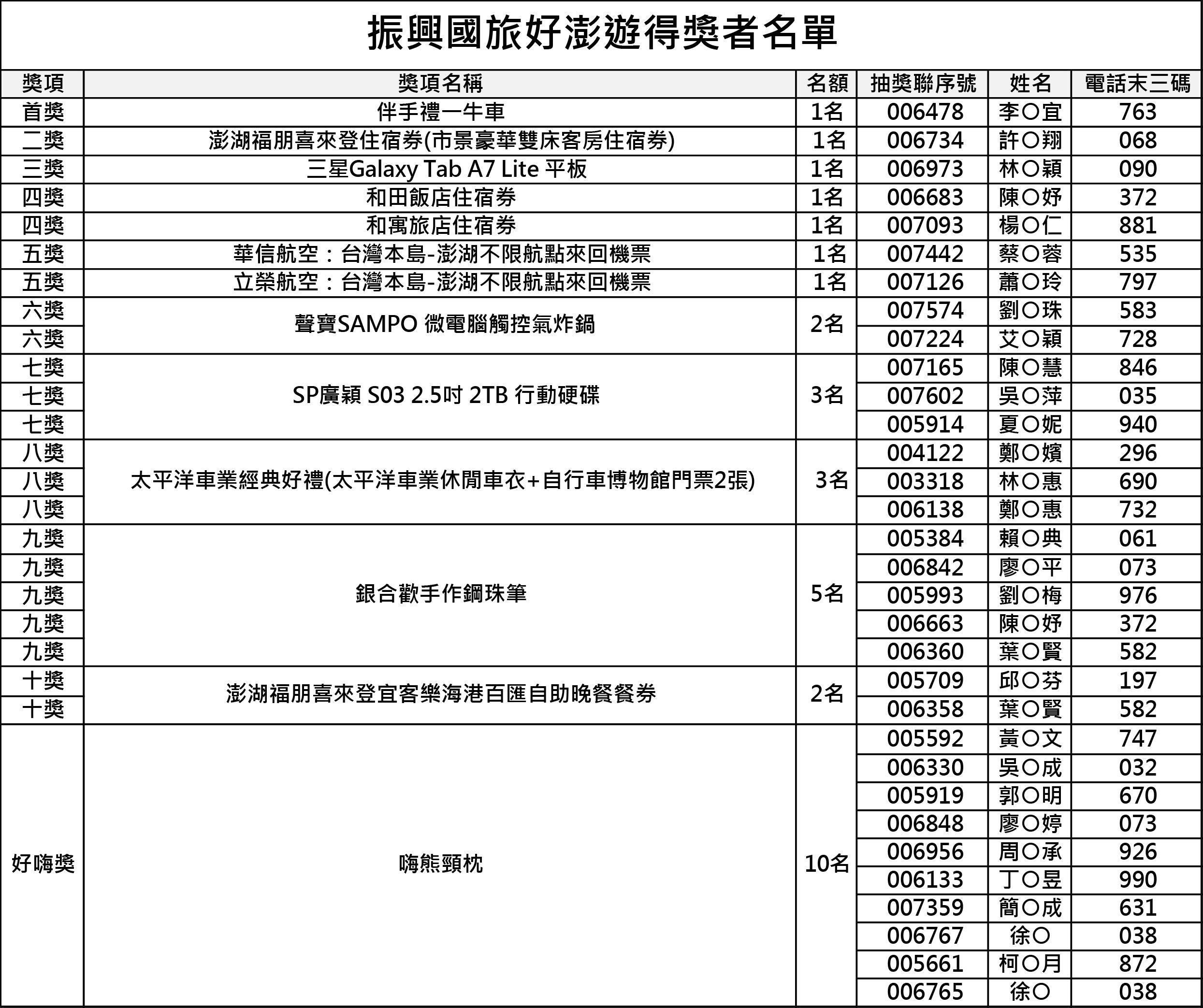 振興國旅好澎遊得獎者名單

| 獎項 | 獎項名稱 | 名額 | 抽獎聯序號 | 姓名 | 電話末三碼 |
|---|---|---|---|---|---|
| 首獎 | 伴手禮一牛車 | 1名 | 006478 | 李○宜 | 763 |
| 二獎 | 澎湖福朋喜來登住宿券(市景豪華雙床客房住宿券) | 1名 | 006734 | 許○翔 | 068 |
| 三獎 | 三星Galaxy Tab A7 Lite 平板 | 1名 | 006973 | 林○穎 | 090 |
| 四獎 | 和田飯店住宿券 | 1名 | 006683 | 陳○妤 | 372 |
| 四獎 | 和寓旅店住宿券 | 1名 | 007093 | 楊○仁 | 881 |
| 五獎 | 華信航空：台灣本島-澎湖不限航點來回機票 | 1名 | 007442 | 蔡○蓉 | 535 |
| 五獎 | 立榮航空：台灣本島-澎湖不限航點來回機票 | 1名 | 007126 | 蕭○玲 | 797 |
| 六獎 | 聲寶SAMPO 微電腦觸控氣炸鍋 | 2名 | 007574 | 劉○珠 | 583 |
| 六獎 | | | 007224 | 艾○穎 | 728 |
| 七獎 | SP廣穎 S03 2.5吋 2TB 行動硬碟 | 3名 | 007165 | 陳○慧 | 846 |
| 七獎 | | | 007602 | 吳○萍 | 035 |
| 七獎 | | | 005914 | 夏○妮 | 940 |
| 八獎 | 太平洋車業經典好禮(太平洋車業休閒車衣+自行車博物館門票2張) | 3名 | 004122 | 鄭○嬪 | 296 |
| 八獎 | | | 003318 | 林○惠 | 690 |
| 八獎 | | | 006138 | 鄭○惠 | 732 |
| 九獎 | 銀合歡手作鋼珠筆 | 5名 | 005384 | 賴○典 | 061 |
| 九獎 | | | 006842 | 廖○平 | 073 |
| 九獎 | | | 005993 | 劉○梅 | 976 |
| 九獎 | | | 006663 | 陳○妤 | 372 |
| 九獎 | | | 006360 | 葉○賢 | 582 |
| 十獎 | 澎湖福朋喜來登宜客樂海港百匯自助晚餐餐券 | 2名 | 005709 | 邱○芬 | 197 |
| 十獎 | | | 006358 | 葉○賢 | 582 |
| 好嗨獎 | 嗨熊頸枕 | 10名 | 005592 | 黃○文 | 747 |
| | | | 006330 | 吳○成 | 032 |
| | | | 005919 | 郭○明 | 670 |
| | | | 006848 | 廖○婷 | 073 |
| | | | 006956 | 周○承 | 926 |
| | | | 006133 | 丁○昱 | 990 |
| | | | 007359 | 簡○成 | 631 |
| | | | 006767 | 徐○ | 038 |
| | | | 005661 | 柯○月 | 872 |
| | | | 006765 | 徐○ | 038 |